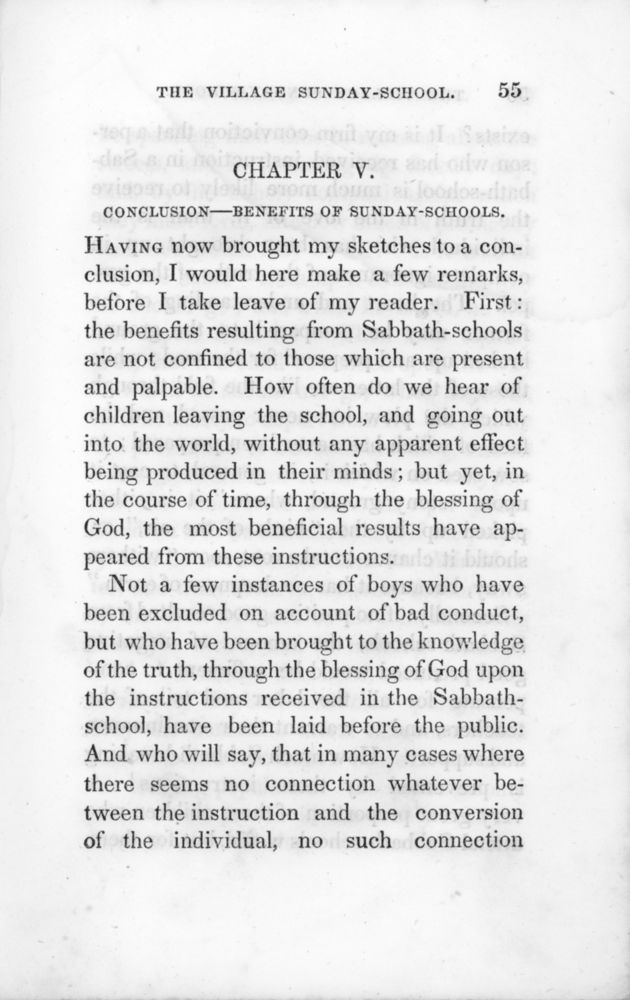 THE VILLAGE SUNDAY-SCHOOL. 55

CHAPTER V.

CONCLUSION—BENEFITS OF SUNDAY-SCHOOLS.

Having now brought my sketches to a conclusion, I would here make a few remarks, before I take leave of my reader. First: the benefits resulting from Sabbath-schools are not confined to those which are present and palpable. How often do we hear of children leaving the school, and going out into the world, without any apparent effect being produced in their minds; but yet, in the course of time, through the blessing of God, the most beneficial results have appeared from these instructions.

Not a few instances of boys who have been excluded on account of bad conduct, but who have been brought to the knowledge of the truth, through the blessing of God upon the instructions received in the Sabbath-school, have been laid before the public. And who will say, that in many cases where there seems no connection whatever between the instruction and the conversion of the individual, no such connection